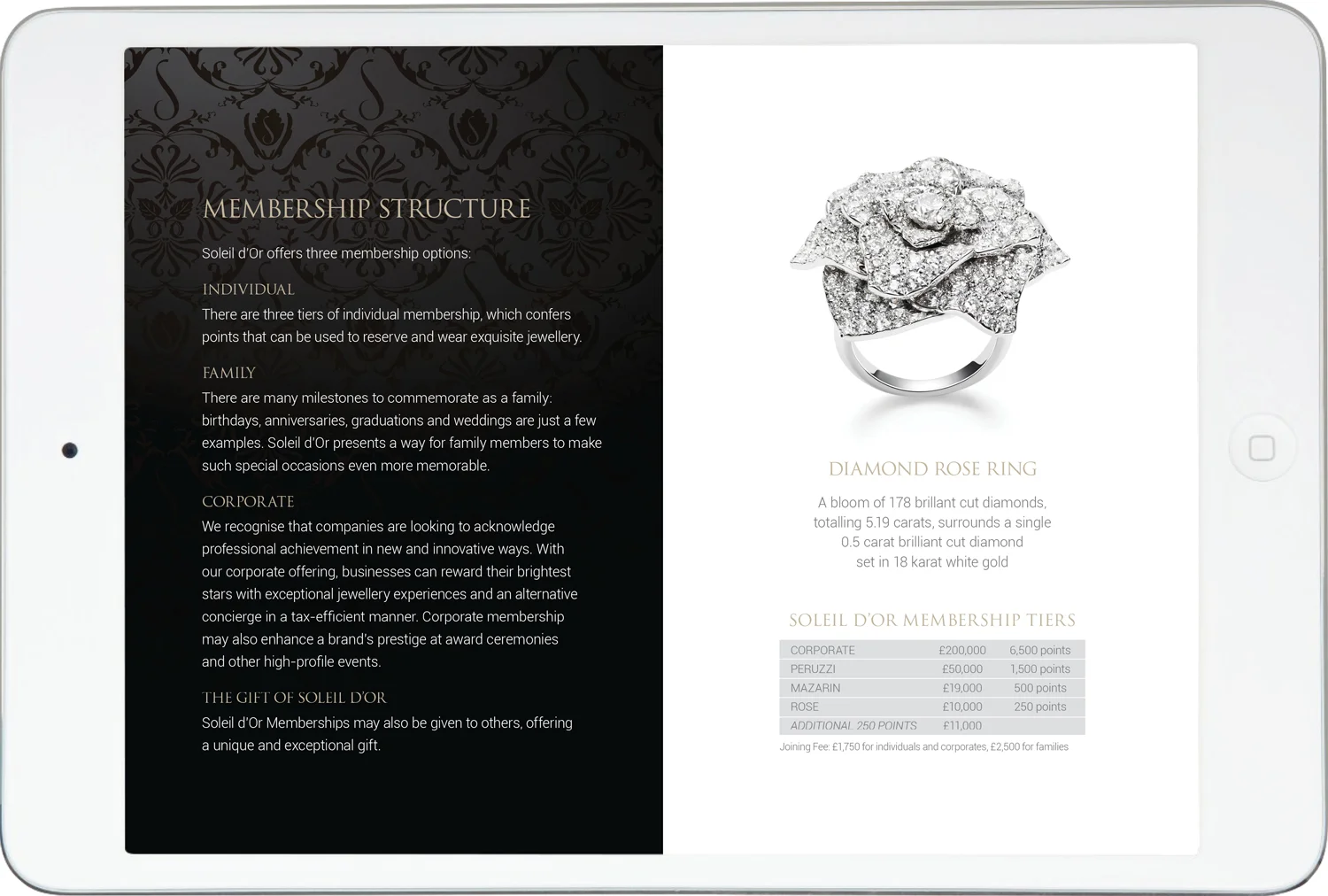 MEMBERSHIP STRUCTURE

Soleil d'Or offers three membership options:

INDIVIDUAL

There are three tiers of individual membership, which confers points that can be used to reserve and wear exquisite jewellery.

FAMILY

There are many milestones to commemorate as a family: birthdays, anniversaries, graduations and weddings are just a few examples. Soleil d'Or presents a way for family members to make such special occasions even more memorable.

CORPORATE

We recognise that companies are looking to acknowledge professional achievement in new and innovative ways. With our corporate offering, businesses can reward their brightest stars with exceptional jewellery experiences and an alternative concierge in a tax-efficient manner. Corporate membership may also enhance a brand's prestige at award ceremonies and other high-profile events.

THE GIFT OF SOLEIL D'OR

Soleil d'Or Memberships may also be given to others, offering a unique and exceptional gift.

DIAMOND ROSE RING

A bloom of 178 brillant cut diamonds, totalling 5.19 carats, surrounds a single 0.5 carat brilliant cut diamond set in 18 karat white gold

SOLEIL D'OR MEMBERSHIP TIERS

| CORPORATE | £200,000 | 6,500 points |
|---|---|---|
| PERUZZI | £50,000 | 1,500 points |
| MAZARIN | £19,000 | 500 points |
| ROSE | £10,000 | 250 points |
| ADDITIONAL 250 POINTS | £11,000 | |

Joining Fee: £1,750 for individuals and corporates, £2,500 for families